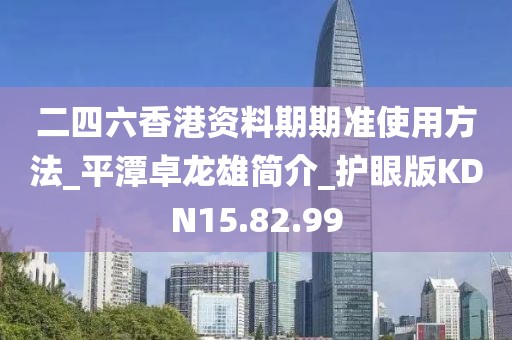 二四六香港资料期期准使用方法_平潭卓龙雄简介_护眼版KDN15.82.99